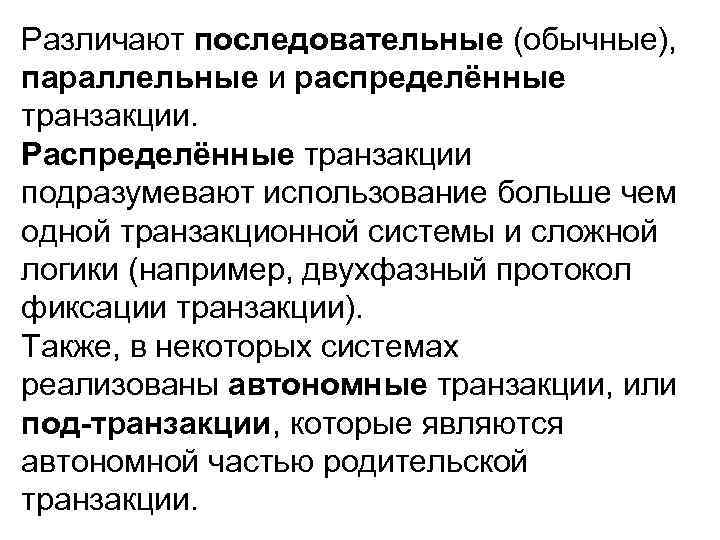 Различают последовательные (обычные), параллельные и распределённые транзакции.
Распределённые транзакции подразумевают использование больше чем одной транзакционной системы и сложной логики (например, двухфазный протокол фиксации транзакции).
Также, в некоторых системах реализованы автономные транзакции, или под-транзакции, которые являются автономной частью родительской транзакции.